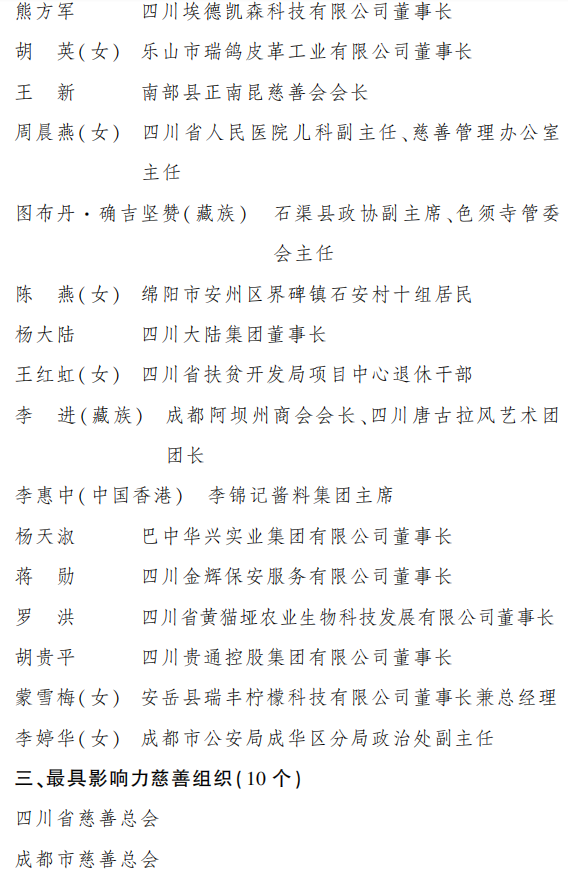 熊方军　　四川埃德凯森科技有限公司董事长

胡　英(女)　乐山市瑞鸽皮革工业有限公司董事长

王　新　　南部县正南昆慈善会会长

周晨燕(女)　四川省人民医院儿科副主任、慈善管理办公室主任

图布丹·确吉坚赞(藏族)　石渠县政协副主席、色须寺管委会主任

陈　燕(女)　绵阳市安州区界碑镇石安村十组居民

杨大陆　　四川大陆集团董事长

王红虹(女)　四川省扶贫开发局项目中心退休干部

李　进(藏族)　成都阿坝州商会会长、四川唐古拉风艺术团团长

李惠中(中国香港)　李锦记酱料集团主席

杨天淑　　巴中华兴实业集团有限公司董事长

蒋　勋　　四川金辉保安服务有限公司董事长

罗　洪　　四川省黄猫垭农业生物科技发展有限公司董事长

胡贵平　　四川贵通控股集团有限公司董事长

蒙雪梅(女)　安岳县瑞丰柠檬科技有限公司董事长兼总经理

李婷华(女)　成都市公安局成华区分局政治处副主任

三、最具影响力慈善组织(10个)

四川省慈善总会

成都市慈善总会